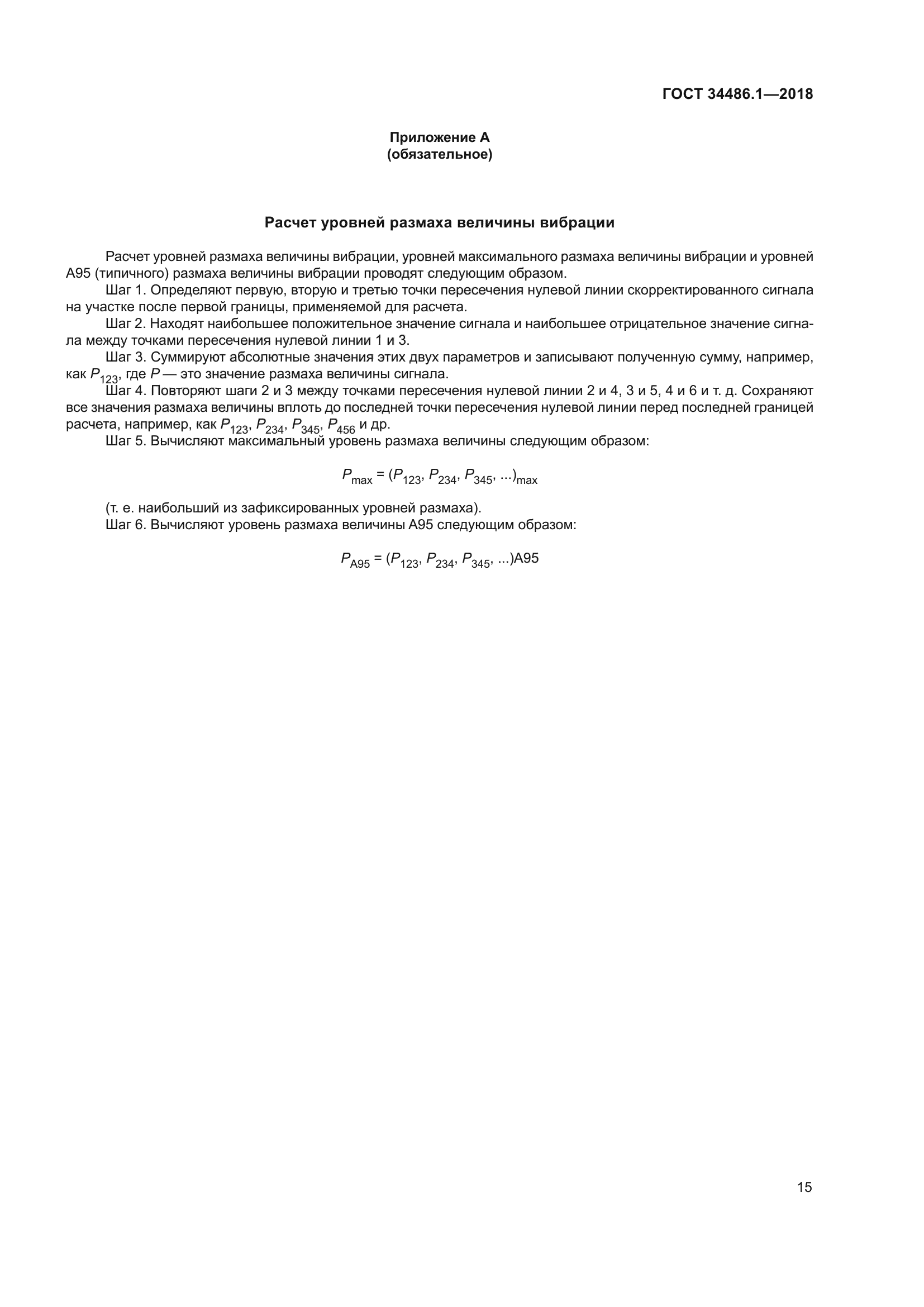 ГОСТ 34486.1—2018

Приложение А
(обязательное)

Расчет уровней размаха величины вибрации

Расчет уровней размаха величины вибрации, уровней максимального размаха величины вибрации и уровней А95 (типичного) размаха величины вибрации проводят следующим образом.

Шаг 1. Определяют первую, вторую и третью точки пересечения нулевой линии скорректированного сигнала на участке после первой границы, применяемой для расчета.

Шаг 2. Находят наибольшее положительное значение сигнала и наибольшее отрицательное значение сигнала между точками пересечения нулевой линии 1 и 3.

Шаг 3. Суммируют абсолютные значения этих двух параметров и записывают полученную сумму, например, как $P_{123}$, где $P$ — это значение размаха величины сигнала.

Шаг 4. Повторяют шаги 2 и 3 между точками пересечения нулевой линии 2 и 4, 3 и 5, 4 и 6 и т. д. Сохраняют все значения размаха величины вплоть до последней точки пересечения нулевой линии перед последней границей расчета, например, как $P_{123}$, $P_{234}$, $P_{345}$, $P_{456}$ и др.

Шаг 5. Вычисляют максимальный уровень размаха величины следующим образом:

$P_{max} = (P_{123}, P_{234}, P_{345}, ...)_{max}$

(т. е. наибольший из зафиксированных уровней размаха).

Шаг 6. Вычисляют уровень размаха величины А95 следующим образом:

$P_{A95} = (P_{123}, P_{234}, P_{345}, ...)A95$

15